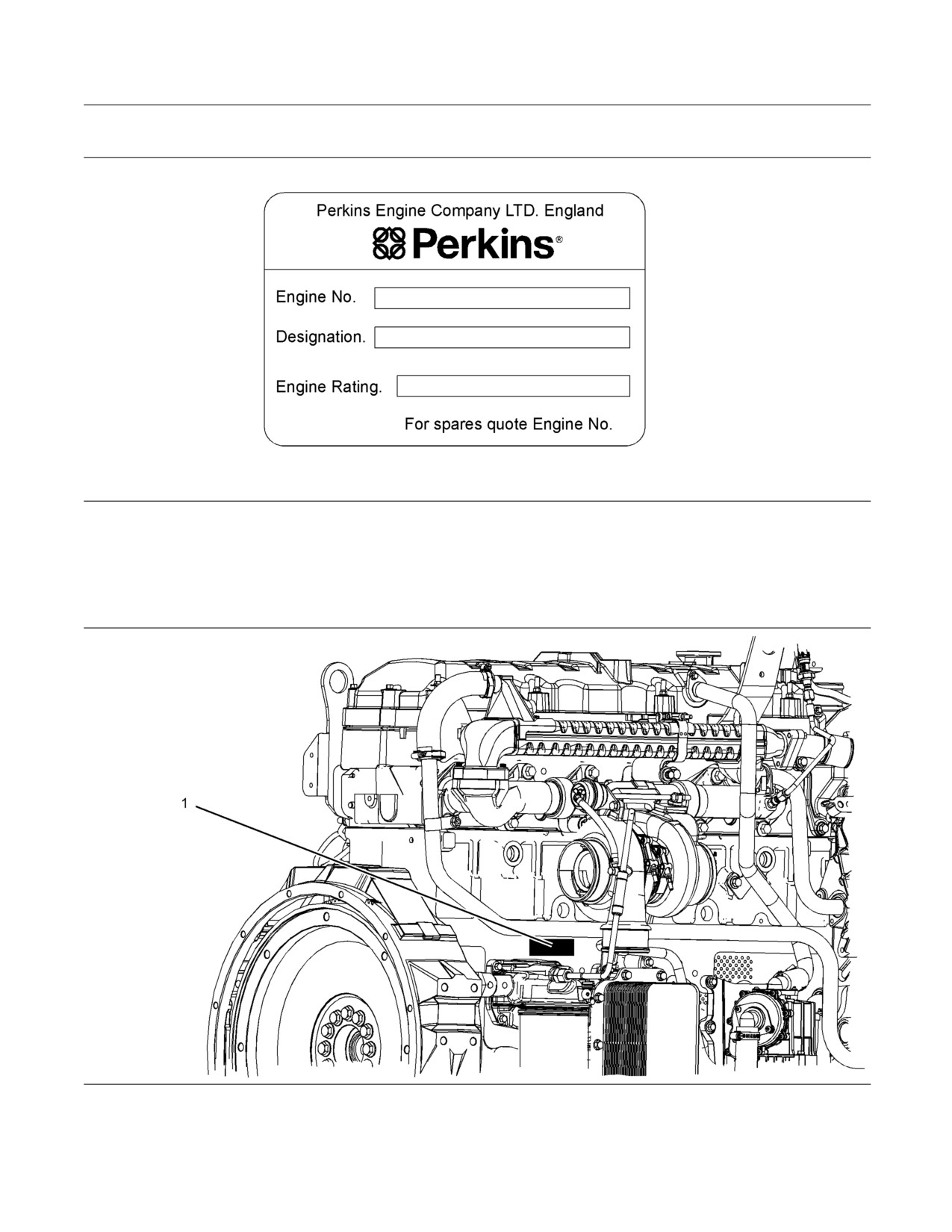 Perkins Engine Company LTD. England

Perkins®

Engine No.

Designation.

Engine Rating.

For spares quote Engine No.

1